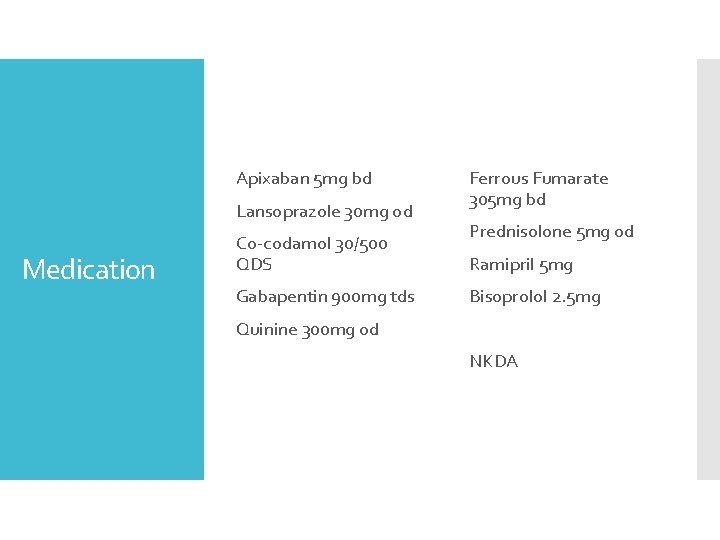 Medication

Apixaban 5mg bd

Lansoprazole 30mg od

Co-codamol 30/500 QDS

Gabapentin 900mg tds

Quinine 300mg od

Ferrous Fumarate 305mg bd

Prednisolone 5mg od

Ramipril 5mg

Bisoprolol 2.5mg

NKDA